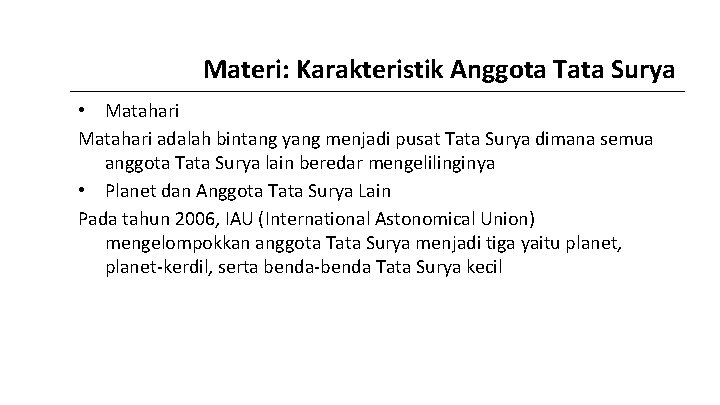 Materi: Karakteristik Anggota Tata Surya

• Matahari

Matahari adalah bintang yang menjadi pusat Tata Surya dimana semua anggota Tata Surya lain beredar mengelilinginya

• Planet dan Anggota Tata Surya Lain

Pada tahun 2006, IAU (International Astonomical Union) mengelompokkan anggota Tata Surya menjadi tiga yaitu planet, planet-kerdil, serta benda-benda Tata Surya kecil